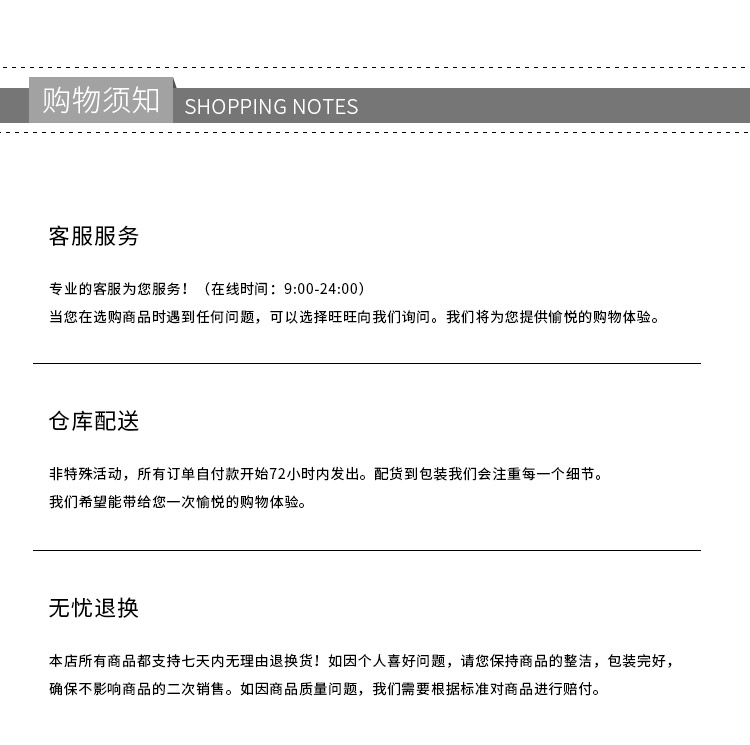 购物须知 SHOPPING NOTES

客服服务

专业的客服为您服务！（在线时间：9:00-24:00）
当您在选购商品时遇到任何问题，可以选择旺旺向我们询问。我们将为您提供愉悦的购物体验。

仓库配送

非特殊活动，所有订单自付款开始72小时内发出。配货到包装我们会注重每一个细节。
我们希望能带给您一次愉悦的购物体验。

无忧退换

本店所有商品都支持七天内无理由退换货！如因个人喜好问题，请您保持商品的整洁，包装完好，确保不影响商品的二次销售。如因商品质量问题，我们需要根据标准对商品进行赔付。